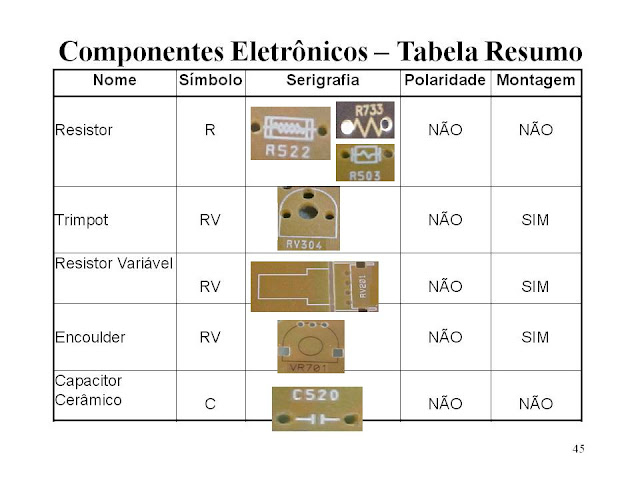 Componentes Eletrônicos – Tabela Resumo

| Nome | Símbolo | Serigrafia | Polaridade | Montagem |
|---|---|---|---|---|
| Resistor | R | R522 R733 R503 | NÃO | NÃO |
| Trimpot | RV | RV304 | NÃO | SIM |
| Resistor Variável | RV | RV201 | NÃO | SIM |
| Encoulder | RV | VR701 | NÃO | SIM |
| Capacitor Cerâmico | C | C520 | NÃO | NÃO |

45